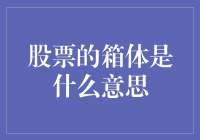 股票的箱体是什么意思